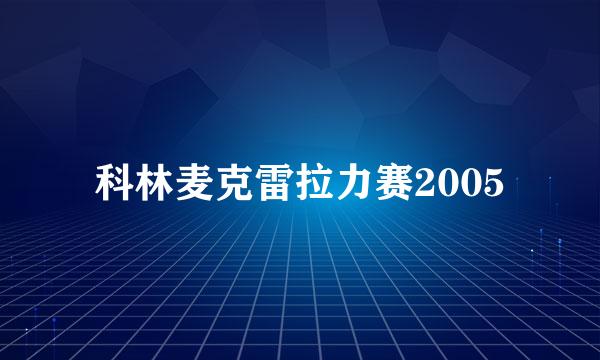 科林麦克雷拉力赛2005